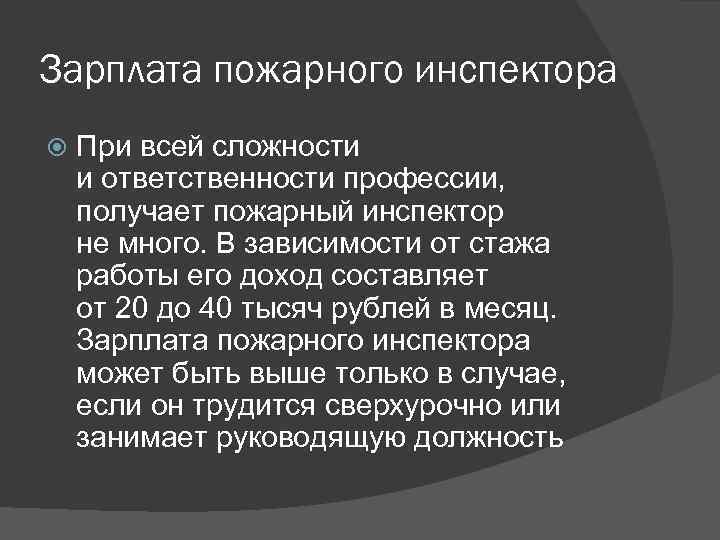 Зарплата пожарного инспектора

При всей сложности и ответственности профессии, получает пожарный инспектор не много. В зависимости от стажа работы его доход составляет от 20 до 40 тысяч рублей в месяц. Зарплата пожарного инспектора может быть выше только в случае, если он трудится сверхурочно или занимает руководящую должность